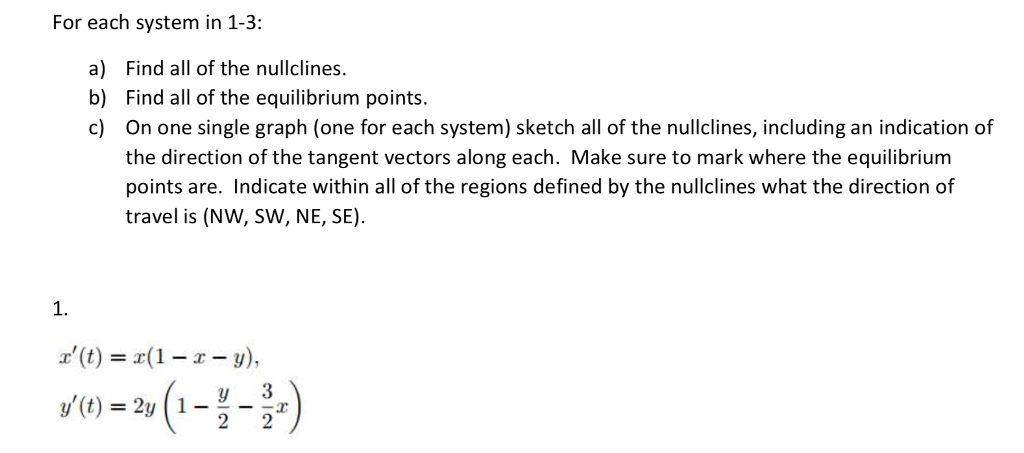 For each system in 1-3:

a) Find all of the nullclines.
b) Find all of the equilibrium points.
c) On one single graph (one for each system) sketch all of the nullclines, including an indication of the direction of the tangent vectors along each. Make sure to mark where the equilibrium points are. Indicate within all of the regions defined by the nullclines what the direction of travel is (NW, SW, NE, SE).

1.

$x'(t) = x(1 - x - y),$
$y'(t) = 2y\left(1 - \frac{y}{2} - \frac{3}{2}x\right)$